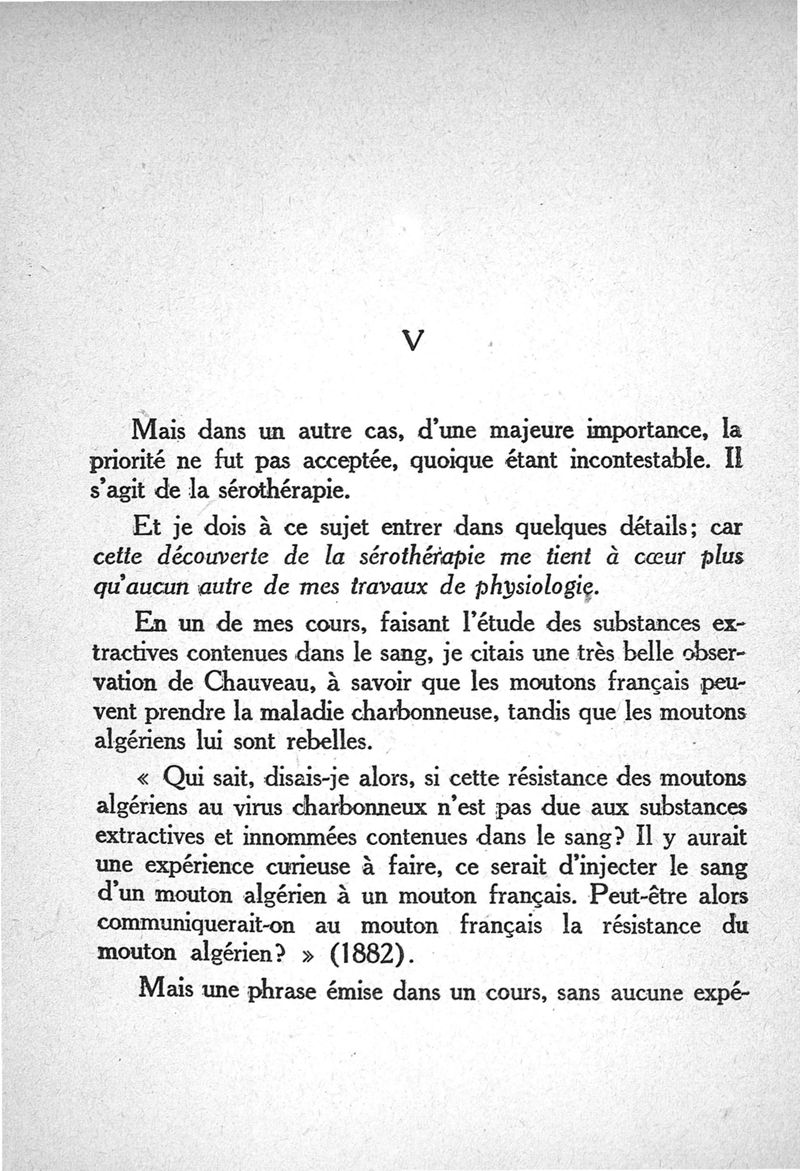 V

Mais dans un autre cas, d'une majeure importance, la priorité ne fut pas acceptée, quoique étant incontestable. Il s'agit de la sérothérapie.

Et je dois à ce sujet entrer dans quelques détails; car cette découverte de la sérothérapie me tient à cœur plus qu'aucun autre de mes travaux de physiologie.

En un de mes cours, faisant l'étude des substances extractives contenues dans le sang, je citais une très belle observation de Chauveau, à savoir que les moutons français peuvent prendre la maladie charbonneuse, tandis que les moutons algériens lui sont rebelles.

« Qui sait, disais-je alors, si cette résistance des moutons algériens au virus charbonneux n'est pas due aux substances extractives et innommées contenues dans le sang? Il y aurait une expérience curieuse à faire, ce serait d'injecter le sang d'un mouton algérien à un mouton français. Peut-être alors communiquerait-on au mouton français la résistance du mouton algérien? » (1882).

Mais une phrase émise dans un cours, sans aucune expé-